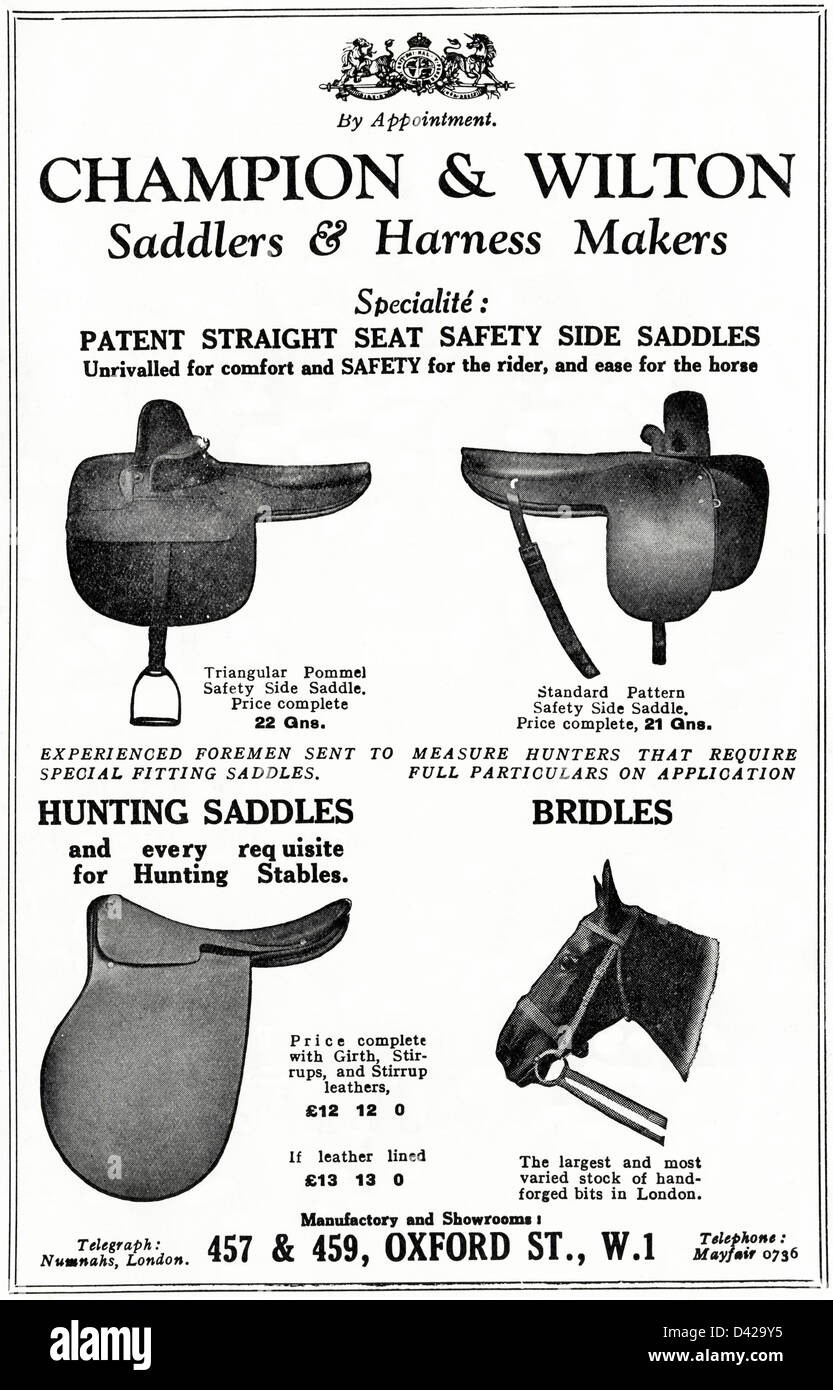 By Appointment.

CHAMPION & WILTON
Saddlers & Harness Makers

Specialité:
PATENT STRAIGHT SEAT SAFETY SIDE SADDLES
Unrivalled for comfort and SAFETY for the rider, and ease for the horse

Triangular Pommel Safety Side Saddle. Price complete 22 Gns.

Standard Pattern Safety Side Saddle. Price complete, 21 Gns.

EXPERIENCED FOREMEN SENT TO MEASURE HUNTERS THAT REQUIRE SPECIAL FITTING SADDLES. FULL PARTICULARS ON APPLICATION

HUNTING SADDLES
and every requisite for Hunting Stables.

Price complete with Girth, Stirrups, and Stirrup leathers,
£12 12 0

If leather lined
£13 13 0

BRIDLES

The largest and most varied stock of hand-forged bits in London.

Manufactory and Showrooms:

Telegraph: Numnahs, London.

457 & 459, OXFORD ST., W.1

Telephone: Mayfair 0736

alamy

Image ID: D429Y5
www.alamy.com